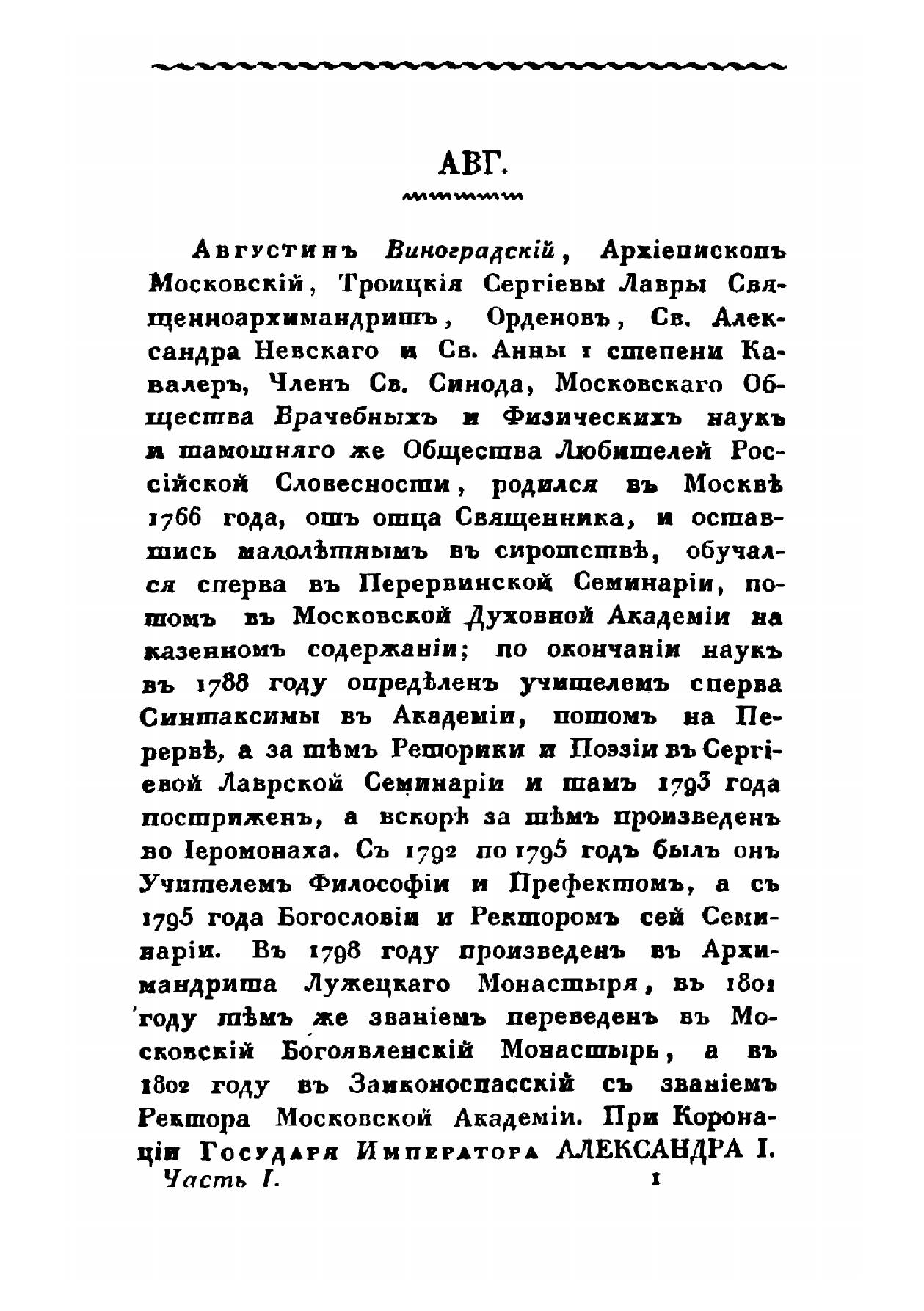 АВГ.

Августинъ Виноградскій, Архіепископъ Московскій, Троицкія Сергіевы Лавры Священноархимандритъ, Орденовъ, Св. Александра Невскаго и Св. Анны 1 степени Кавалеръ, Членъ Св. Синода, Московскаго Общества Врачебныхъ и Физическихъ наукъ и тамошняго же Общества Любителей Россійской Словесности, родился въ Москвѣ 1766 года, отъ отца Священника, и оставшись малолѣтнымъ въ сиротствѣ, обучался сперва въ Перервинской Семинаріи, потомъ въ Московской Духовной Академіи на казенномъ содержаніи; по окончаніи наукъ въ 1788 году опредѣленъ учителемъ сперва Синтаксимы въ Академіи, потомъ на Перервѣ, а за тѣмъ Реторики и Поэзіи въ Сергіевой Лаврской Семинаріи и тамъ 1793 года постриженъ, а вскорѣ за тѣмъ произведенъ во Іеромонаха. Съ 1792 по 1795 годъ былъ онъ Учителемъ Философіи и Префектомъ, а съ 1795 года Богословіи и Ректоромъ сей Семинаріи. Въ 1798 году произведенъ въ Архимандрита Лужецкаго Монастыря, въ 1801 году тѣмъ же званіемъ переведенъ въ Московскій Богоявленскій Монастырь, а въ 1802 году въ Заиконоспасскій съ званіемъ Ректора Московской Академіи. При Коронаціи Государя Императора АЛЕКСАНДРА I.
Часть I. 1